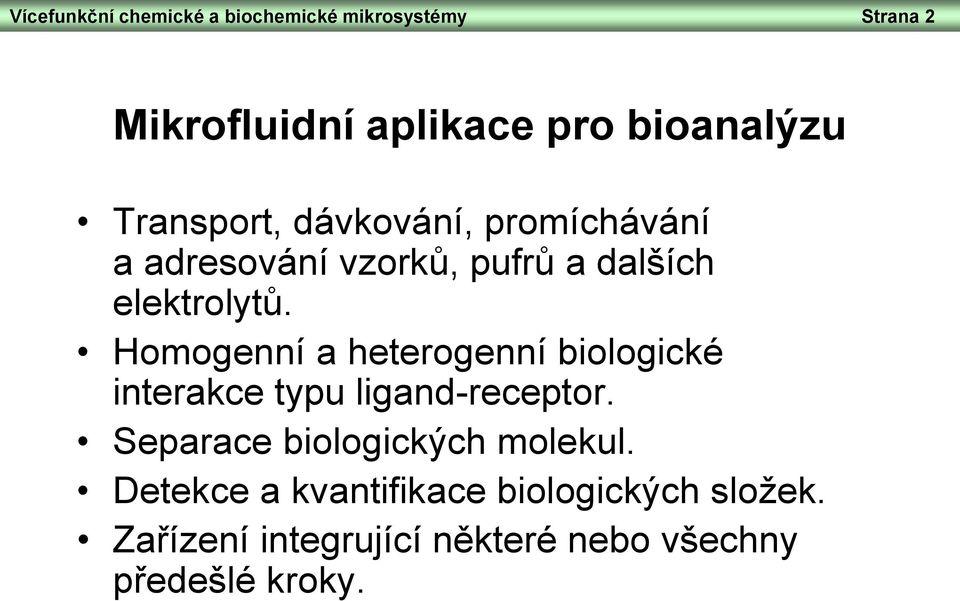 Vícefunkční chemické a biochemické mikrosystémy Strana 2

Mikrofluidní aplikace pro bioanalýzu

• Transport, dávkování, promíchávání a adresování vzorků, pufrů a dalších elektrolytů.
• Homogenní a heterogenní biologické interakce typu ligand-receptor.
• Separace biologických molekul.
• Detekce a kvantifikace biologických složek.
• Zařízení integrující některé nebo všechny předešlé kroky.